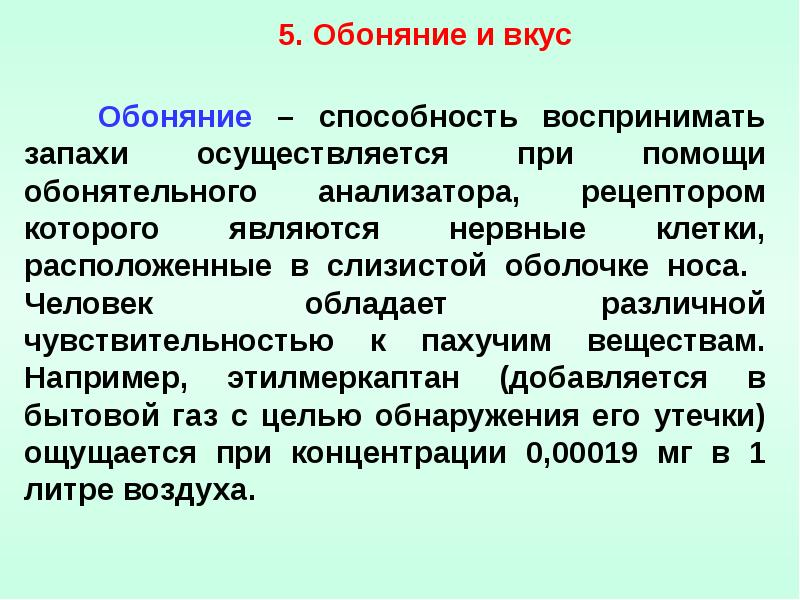 5. Обоняние и вкус

Обоняние – способность воспринимать запахи осуществляется при помощи обонятельного анализатора, рецептором которого являются нервные клетки, расположенные в слизистой оболочке носа. Человек обладает различной чувствительностью к пахучим веществам. Например, этилмеркаптан (добавляется в бытовой газ с целью обнаружения его утечки) ощущается при концентрации 0,00019 мг в 1 литре воздуха.